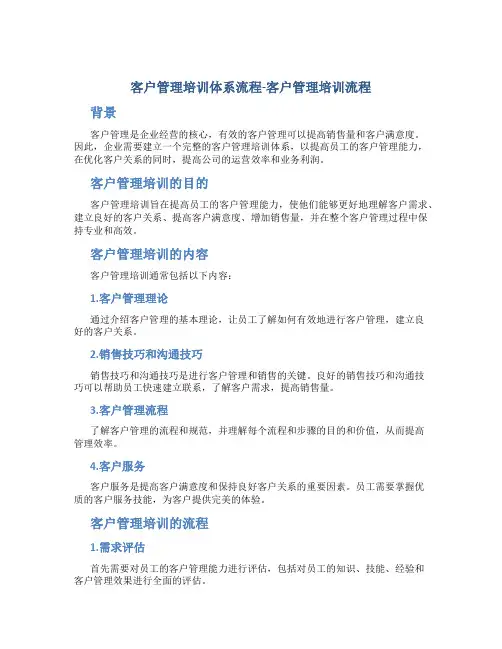 客户管理培训体系流程-客户管理培训流程

背景

客户管理是企业经营的核心，有效的客户管理可以提高销售量和客户满意度。因此，企业需要建立一个完整的客户管理培训体系，以提高员工的客户管理能力，在优化客户关系的同时，提高公司的运营效率和业务利润。

客户管理培训的目的

客户管理培训旨在提高员工的客户管理能力，使他们能够更好地理解客户需求、建立良好的客户关系、提高客户满意度、增加销售量，并在整个客户管理过程中保持专业和高效。

客户管理培训的内容

客户管理培训通常包括以下内容：

1.客户管理理论

通过介绍客户管理的基本理论，让员工了解如何有效地进行客户管理，建立良好的客户关系。

2.销售技巧和沟通技巧

销售技巧和沟通技巧是进行客户管理和销售的关键。良好的销售技巧和沟通技巧可以帮助员工快速建立联系，了解客户需求，提高销售量。

3.客户管理流程

了解客户管理的流程和规范，并理解每个流程和步骤的目的和价值，从而提高管理效率。

4.客户服务

客户服务是提高客户满意度和保持良好客户关系的重要因素。员工需要掌握优质的客户服务技能，为客户提供完美的体验。

客户管理培训的流程

1.需求评估

首先需要对员工的客户管理能力进行评估，包括对员工的知识、技能、经验和客户管理效果进行全面的评估。